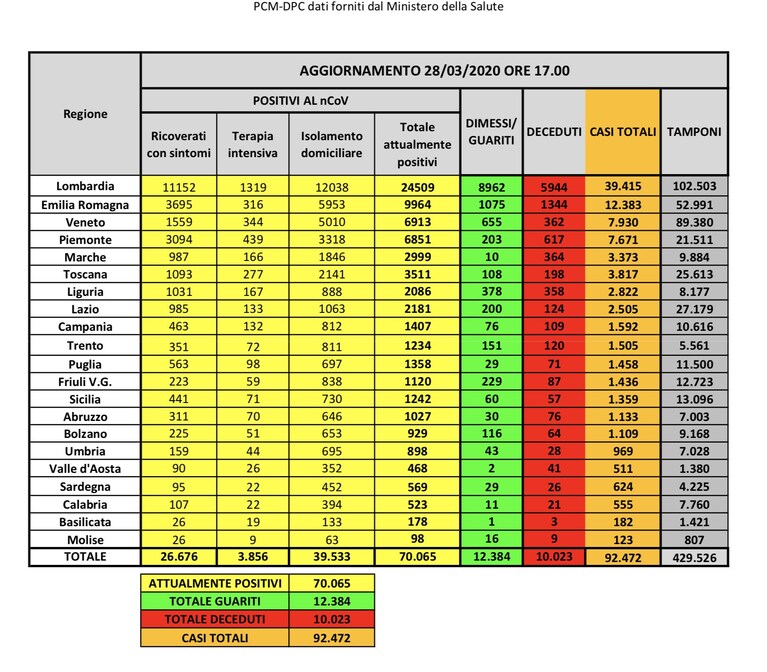 PCM-DPC dati forniti dal Ministero della Salute

| Regione | AGGIORNAMENTO 28/03/2020 ORE 17.00 | | | | | | | |
|---|---|---|---|---|---|---|---|---|
| | POSITIVI AL nCoV | | | | DIMESSI/ GUARITI | DECEDUTI | CASI TOTALI | TAMPONI |
| | Ricoverati con sintomi | Terapia intensiva | Isolamento domiciliare | Totale attualmente positivi | | | | |
| Lombardia | 11152 | 1319 | 12038 | 24509 | 8962 | 5944 | 39.415 | 102.503 |
| Emilia Romagna | 3695 | 316 | 5953 | 9964 | 1075 | 1344 | 12.383 | 52.991 |
| Veneto | 1559 | 344 | 5010 | 6913 | 655 | 362 | 7.930 | 89.380 |
| Piemonte | 3094 | 439 | 3318 | 6851 | 203 | 617 | 7.671 | 21.511 |
| Marche | 987 | 166 | 1846 | 2999 | 10 | 364 | 3.373 | 9.884 |
| Toscana | 1093 | 277 | 2141 | 3511 | 108 | 198 | 3.817 | 25.613 |
| Liguria | 1031 | 167 | 888 | 2086 | 378 | 358 | 2.822 | 8.177 |
| Lazio | 985 | 133 | 1063 | 2181 | 200 | 124 | 2.505 | 27.179 |
| Campania | 463 | 132 | 812 | 1407 | 76 | 109 | 1.592 | 10.616 |
| Trento | 351 | 72 | 811 | 1234 | 151 | 120 | 1.505 | 5.561 |
| Puglia | 563 | 98 | 697 | 1358 | 29 | 71 | 1.458 | 11.500 |
| Friuli V.G. | 223 | 59 | 838 | 1120 | 229 | 87 | 1.436 | 12.723 |
| Sicilia | 441 | 71 | 730 | 1242 | 60 | 57 | 1.359 | 13.096 |
| Abruzzo | 311 | 70 | 646 | 1027 | 30 | 76 | 1.133 | 7.003 |
| Bolzano | 225 | 51 | 653 | 929 | 116 | 64 | 1.109 | 9.168 |
| Umbria | 159 | 44 | 695 | 898 | 43 | 28 | 969 | 7.028 |
| Valle d'Aosta | 90 | 26 | 352 | 468 | 2 | 41 | 511 | 1.380 |
| Sardegna | 95 | 22 | 452 | 569 | 29 | 26 | 624 | 4.225 |
| Calabria | 107 | 22 | 394 | 523 | 11 | 21 | 555 | 7.760 |
| Basilicata | 26 | 19 | 133 | 178 | 1 | 3 | 182 | 1.421 |
| Molise | 26 | 9 | 63 | 98 | 16 | 9 | 123 | 807 |
| TOTALE | 26.676 | 3.856 | 39.533 | 70.065 | 12.384 | 10.023 | 92.472 | 429.526 |

ATTUALMENTE POSITIVI 70.065
TOTALE GUARITI 12.384
TOTALE DECEDUTI 10.023
CASI TOTALI 92.472